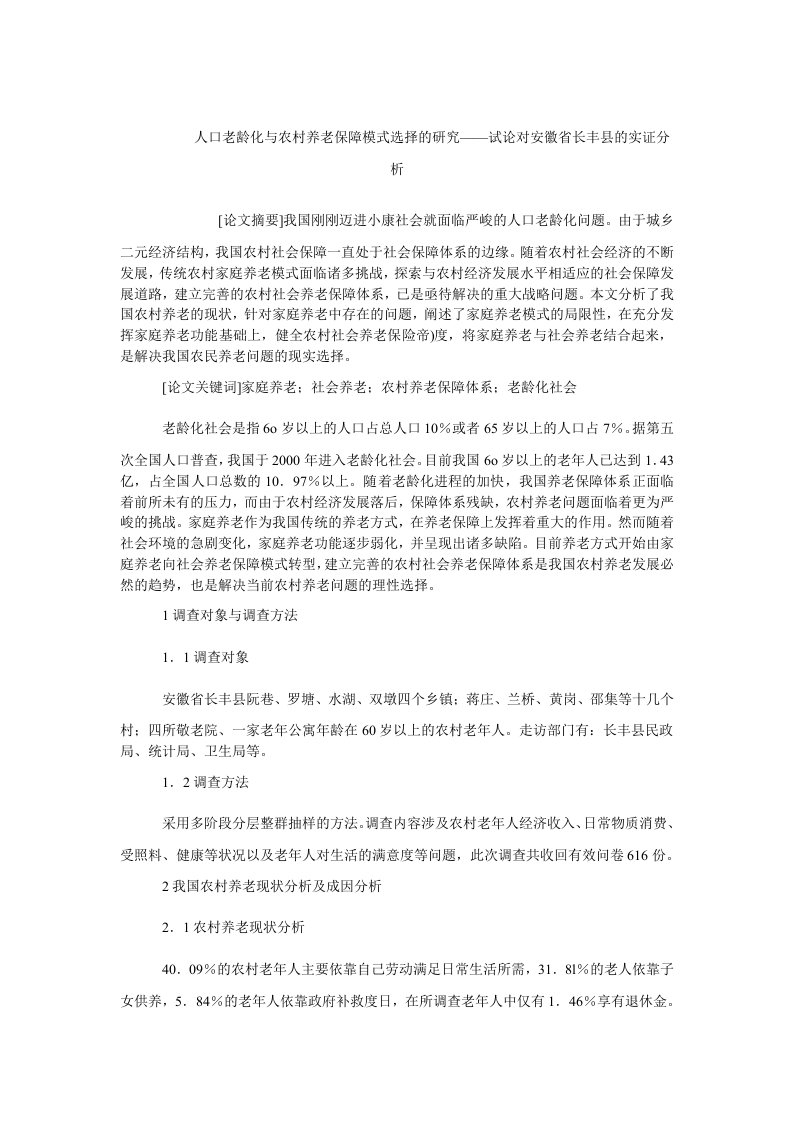 人口老龄化与农村养老保障模式选择的研究——试论对安徽省长丰县的实证分析

[论文摘要]我国刚刚迈进小康社会就面临严峻的人口老龄化问题。由于城乡二元经济结构，我国农村社会保障一直处于社会保障体系的边缘。随着农村社会经济的不断发展，传统农村家庭养老模式面临诸多挑战，探索与农村经济发展水平相适应的社会保障发展道路，建立完善的农村社会养老保障体系，已是亟待解决的重大战略问题。本文分析了我国农村养老的现状，针对家庭养老中存在的问题，阐述了家庭养老模式的局限性，在充分发挥家庭养老功能基础上，健全农村社会养老保险帝)度，将家庭养老与社会养老结合起来，是解决我国农民养老问题的现实选择。

[论文关键词]家庭养老；社会养老；农村养老保障体系；老龄化社会

老龄化社会是指6o岁以上的人口占总人口10%或者65岁以上的人口占7%。据第五次全国人口普查，我国于2000年进入老龄化社会。目前我国6o岁以上的老年人已达到1.43亿，占全国人口总数的10.97%以上。随着老龄化进程的加快，我国养老保障体系正面临着前所未有的压力，而由于农村经济发展落后，保障体系残缺，农村养老问题面临着更为严峻的挑战。家庭养老作为我国传统的养老方式，在养老保障上发挥着重大的作用。然而随着社会环境的急剧变化，家庭养老功能逐步弱化，并呈现出诸多缺陷。目前养老方式开始由家庭养老向社会养老保障模式转型，建立完善的农村社会养老保障体系是我国农村养老发展必然的趋势，也是解决当前农村养老问题的理性选择。

1调查对象与调查方法

1．1调查对象

安徽省长丰县阮巷、罗塘、水湖、双墩四个乡镇；蒋庄、兰桥、黄岗、邵集等十几个村；四所敬老院、一家老年公寓年龄在60岁以上的农村老年人。走访部门有：长丰县民政局、统计局、卫生局等。

1．2调查方法

采用多阶段分层整群抽样的方法。调查内容涉及农村老年人经济收入、日常物质消费、受照料、健康等状况以及老年人对生活的满意度等问题，此次调查共收回有效问卷616份。

2我国农村养老现状分析及成因分析

2．1农村养老现状分析

40．09%的农村老年人主要依靠自己劳动满足日常生活所需，31．8l%的老人依靠子女供养，5．84%的老年人依靠政府补救度日，在所调查老年人中仅有1．46%享有退休金。